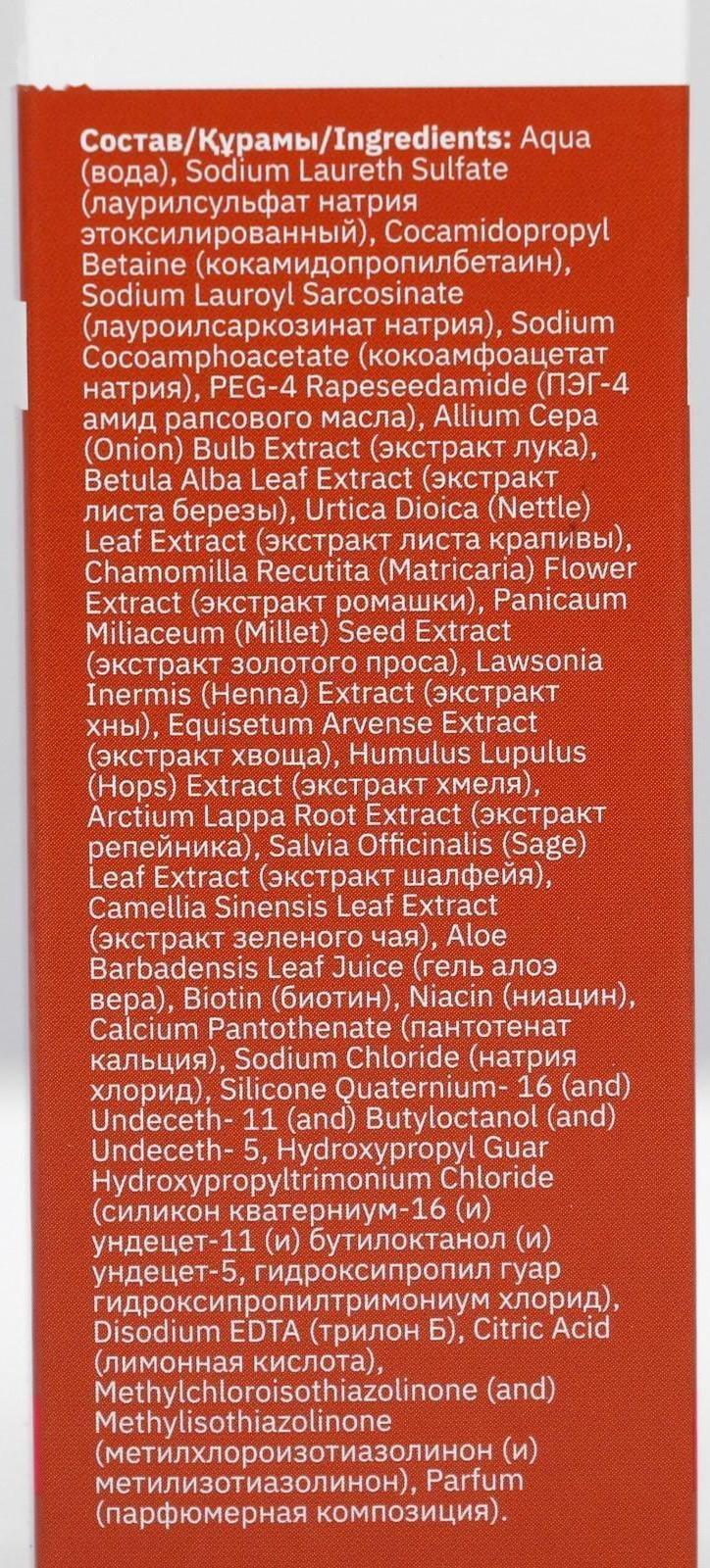 Состав/Құрамы/Ingredients: Aqua (вода), Sodium Laureth Sulfate (лаурилсульфат натрия этоксилированный), Cocamidopropyl Betaine (кокамидопропилбетаин), Sodium Lauroyl Sarcosinate (лауроилсаркозинат натрия), Sodium Cocoamphoacetate (кокоамфоацетат натрия), PEG-4 Rapeseedamide (ПЭГ-4 амид рапсового масла), Allium Cepa (Onion) Bulb Extract (экстракт лука), Betula Alba Leaf Extract (экстракт листа березы), Urtica Dioica (Nettle) Leaf Extract (экстракт листа крапивы), Chamomilla Recutita (Matricaria) Flower Extract (экстракт ромашки), Panicaum Miliaceum (Millet) Seed Extract (экстракт золотого проса), Lawsonia Inermis (Henna) Extract (экстракт хны), Equisetum Arvense Extract (экстракт хвоща), Humulus Lupulus (Hops) Extract (экстракт хмеля), Arctium Lappa Root Extract (экстракт репейника), Salvia Officinalis (Sage) Leaf Extract (экстракт шалфейя), Camellia Sinensis Leaf Extract (экстракт зеленого чая), Aloe Barbadensis Leaf Juice (гель алоэ вера), Biotin (биотин), Niacin (ниацин), Calcium Pantothenate (пантотенат кальция), Sodium Chloride (натрия хлорид), Silicone Quaternium- 16 (and) Undeceth- 11 (and) Butyloctanol (and) Undeceth- 5, Hydroxypropyl Guar Hydroxypropyltrimonium Chloride (силикон кватерниум-16 (и) ундецет-11 (и) бутилоктанол (и) ундецет-5, гидроксипропил гуар гидроксипропилтримониум хлорид), Disodium EDTA (трилон Б), Citric Acid (лимонная кислота), Methylchloroisothiazolinone (and) Methylisothiazolinone (метилхлороизотиазолинон (и) метилизотиазолинон), Parfum (парфюмерная композиция).